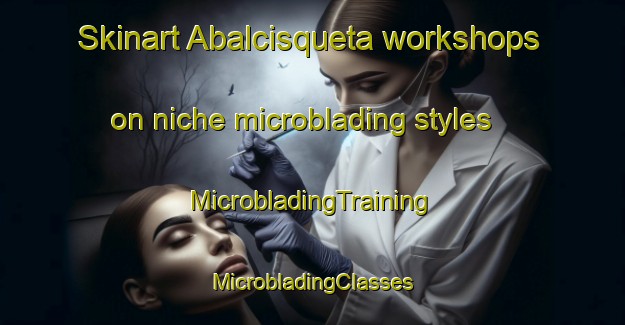 Skinart Abalcisqueta workshops on niche microblading styles

MicrobladingTraining

MicrobladingClasses